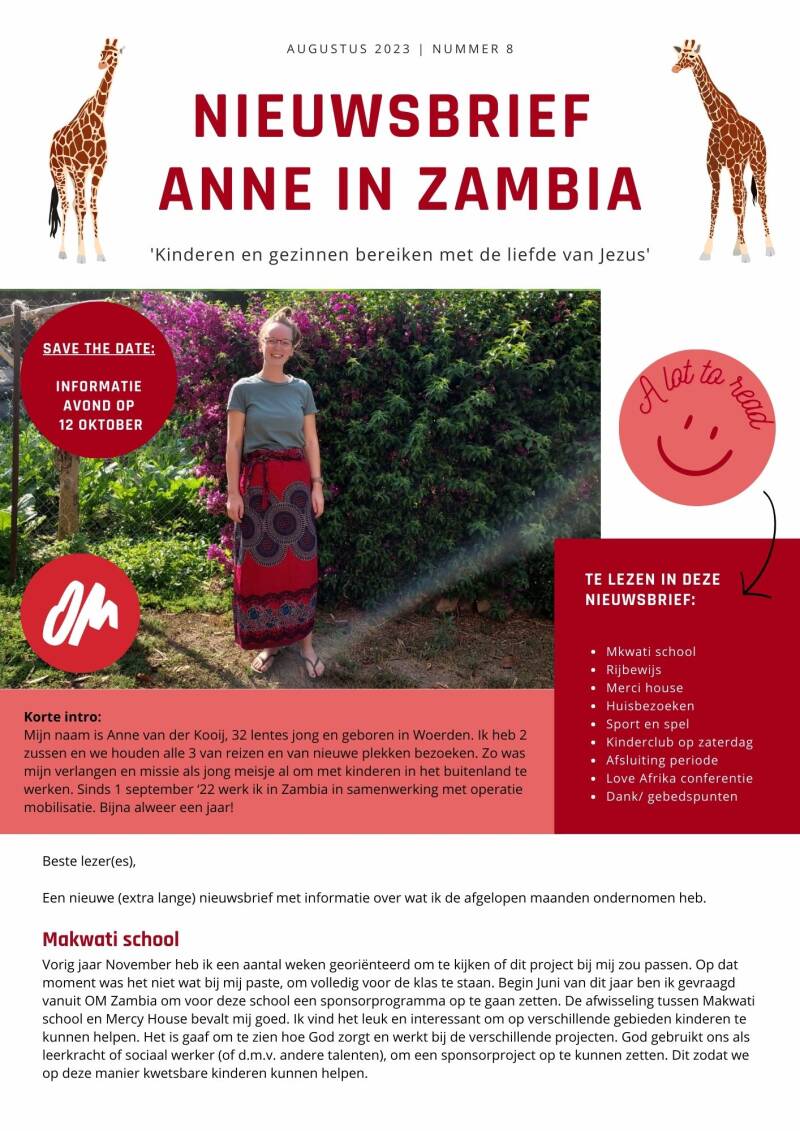 AUGUSTUS 2023 | NUMMER 8

NIEUWSBRIEF ANNE IN ZAMBIA

'Kinderen en gezinnen bereiken met de liefde van Jezus'

SAVE THE DATE:

INFORMATIE AVOND OP 12 OKTOBER

OM

A lot to read

TE LEZEN IN DEZE NIEUWSBRIEF:

- Mkwati school
- Rijbewijs
- Merci house
- Huisbezoeken
- Sport en spel
- Kinderclub op zaterdag
- Afsluiting periode
- Love Afrika conferentie
- Dank/ gebedspunten

Korte intro:
Mijn naam is Anne van der Kooij, 32 lentes jong en geboren in Woerden. Ik heb 2 zussen en we houden alle 3 van reizen en van nieuwe plekken bezoeken. Zo was mijn verlangen en missie als jong meisje al om met kinderen in het buitenland te werken. Sinds 1 september '22 werk ik in Zambia in samenwerking met operatie mobilisatie. Bijna alweer een jaar!

Beste lezer(es),

Een nieuwe (extra lange) nieuwsbrief met informatie over wat ik de afgelopen maanden ondernomen heb.

Makwati school
Vorig jaar November heb ik een aantal weken georiënteerd om te kijken of dit project bij mij zou passen. Op dat moment was het niet wat bij mij paste, om volledig voor de klas te staan. Begin Juni van dit jaar ben ik gevraagd vanuit OM Zambia om voor deze school een sponsorprogramma op te gaan zetten. De afwisseling tussen Makwati school en Mercy House bevalt mij goed. Ik vind het leuk en interessant om op verschillende gebieden kinderen te kunnen helpen. Het is gaaf om te zien hoe God zorgt en werkt bij de verschillende projecten. God gebruikt ons als leerkracht of sociaal werker (of d.m.v. andere talenten), om een sponsorproject op te kunnen zetten. Dit zodat we op deze manier kwetsbare kinderen kunnen helpen.